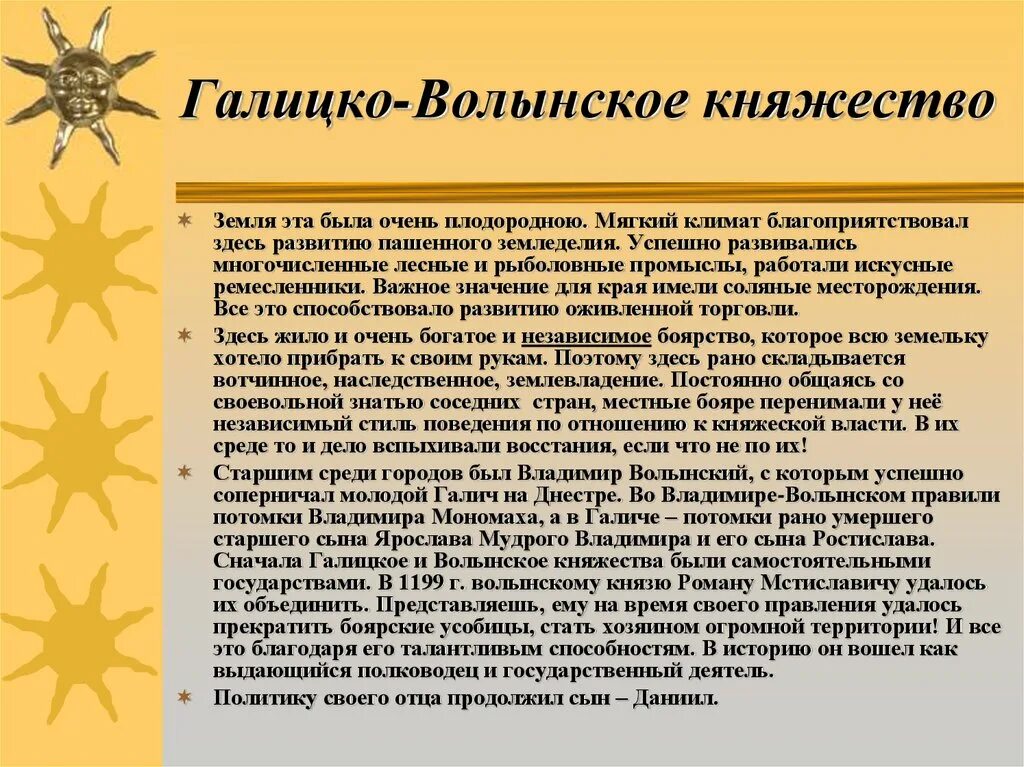 Галицко-Волынское княжество

Земля эта была очень плодородною. Мягкий климат благоприятствовал здесь развитию пашенного земледелия. Успешно развивались многочисленные лесные и рыболовные промыслы, работали искусные ремесленники. Важное значение для края имели соляные месторождения. Все это способствовало развитию оживленной торговли.

Здесь жило и очень богатое и независимое боярство, которое всю земельку хотело прибрать к своим рукам. Поэтому здесь рано складывается вотчинное, наследственное, землевладение. Постоянно общаясь со своевольной знатью соседних стран, местные бояре перенимали у неё независимый стиль поведения по отношению к княжеской власти. В их среде то и дело вспыхивали восстания, если что не по их!

Старшим среди городов был Владимир Волынский, с которым успешно соперничал молодой Галич на Днестре. Во Владимире-Волынском правили потомки Владимира Мономаха, а в Галиче – потомки рано умершего старшего сына Ярослава Мудрого Владимира и его сына Ростислава. Сначала Галицкое и Волынское княжества были самостоятельными государствами. В 1199 г. волынскому князю Роману Мстиславичу удалось их объединить. Представляешь, ему на время своего правления удалось прекратить боярские усобицы, стать хозяином огромной территории! И все это благодаря его талантливым способностям. В историю он вошел как выдающийся полководец и государственный деятель.

Политику своего отца продолжил сын – Даниил.